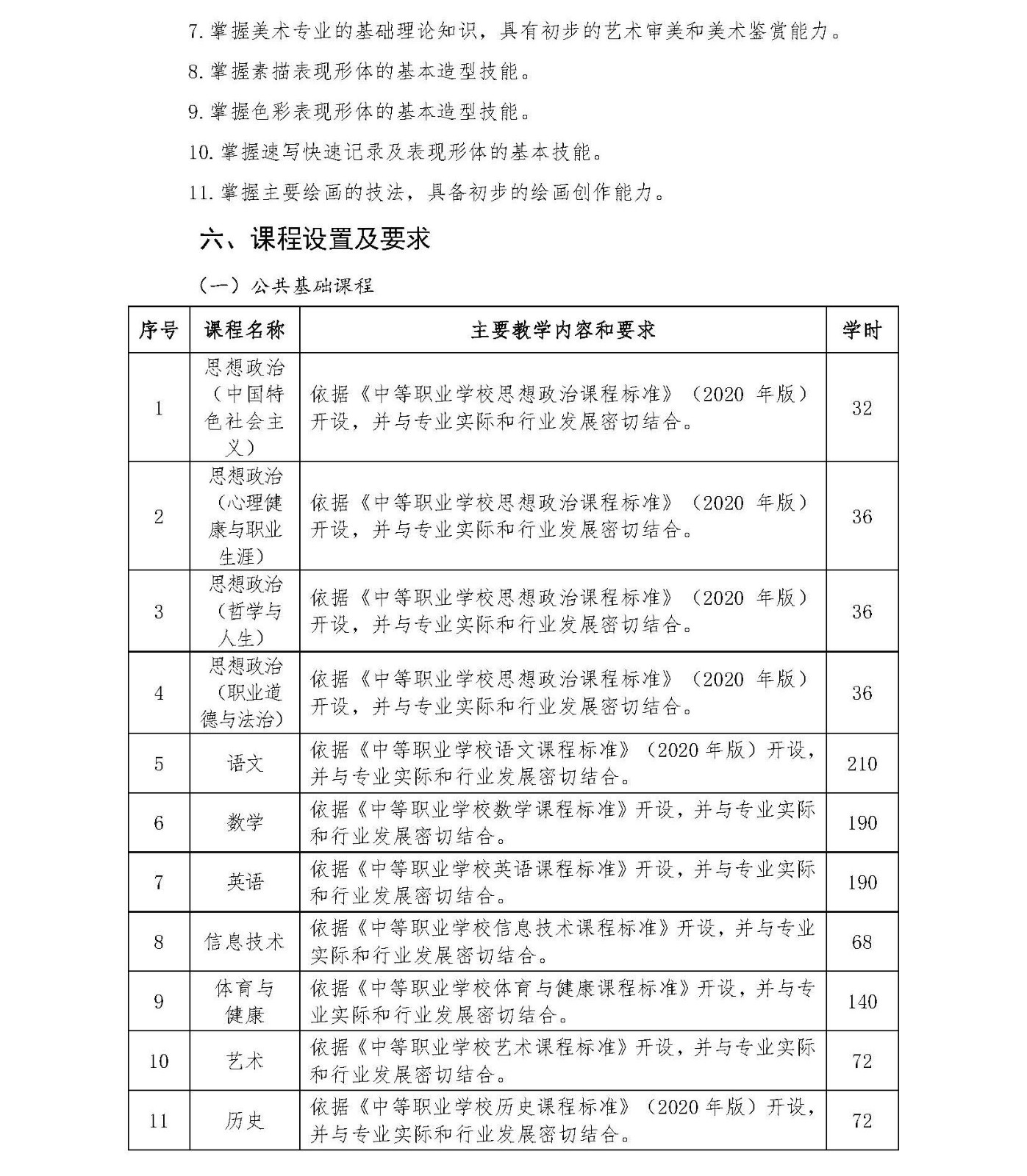 7. 掌握美术专业的基础理论知识，具有初步的艺术审美和美术鉴赏能力。

8. 掌握素描表现形体的基本造型技能。

9. 掌握色彩表现形体的基本造型技能。

10. 掌握速写快速记录及表现形体的基本技能。

11. 掌握主要绘画的技法，具备初步的绘画创作能力。

六、课程设置及要求

（一）公共基础课程

| 序号 | 课程名称 | 主要教学内容和要求 | 学时 |
|---|---|---|---|
| 1 | 思想政治（中国特色社会主义） | 依据《中等职业学校思想政治课程标准》（2020 年版）开设，并与专业实际和行业发展密切结合。 | 32 |
| 2 | 思想政治（心理健康与职业生涯） | 依据《中等职业学校思想政治课程标准》（2020 年版）开设，并与专业实际和行业发展密切结合。 | 36 |
| 3 | 思想政治（哲学与人生） | 依据《中等职业学校思想政治课程标准》（2020 年版）开设，并与专业实际和行业发展密切结合。 | 36 |
| 4 | 思想政治（职业道德与法治） | 依据《中等职业学校思想政治课程标准》（2020 年版）开设，并与专业实际和行业发展密切结合。 | 36 |
| 5 | 语文 | 依据《中等职业学校语文课程标准》（2020 年版）开设，并与专业实际和行业发展密切结合。 | 210 |
| 6 | 数学 | 依据《中等职业学校数学课程标准》开设，并与专业实际和行业发展密切结合。 | 190 |
| 7 | 英语 | 依据《中等职业学校英语课程标准》开设，并与专业实际和行业发展密切结合。 | 190 |
| 8 | 信息技术 | 依据《中等职业学校信息技术课程标准》开设，并与专业实际和行业发展密切结合。 | 68 |
| 9 | 体育与健康 | 依据《中等职业学校体育与健康课程标准》开设，并与专业实际和行业发展密切结合。 | 140 |
| 10 | 艺术 | 依据《中等职业学校艺术课程标准》开设，并与专业实际和行业发展密切结合。 | 72 |
| 11 | 历史 | 依据《中等职业学校历史课程标准》（2020 年版）开设，并与专业实际和行业发展密切结合。 | 72 |